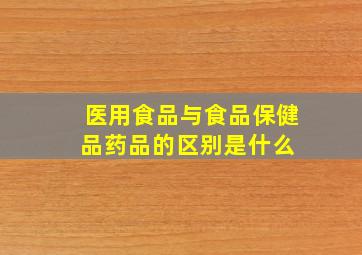 医用食品与食品保健品药品的区别是什么